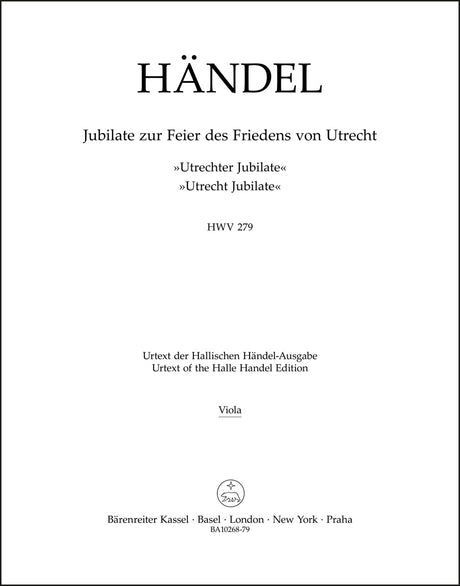 HÄNDEL

Jubilate zur Feier des Friedens von Utrecht

»Utrechter Jubilate«
»Utrecht Jubilate«

HWV 279

Urtext der Hallischen Händel-Ausgabe
Urtext of the Halle Handel Edition

Viola

Bärenreiter Kassel · Basel · London · New York · Praha
BA10268-79